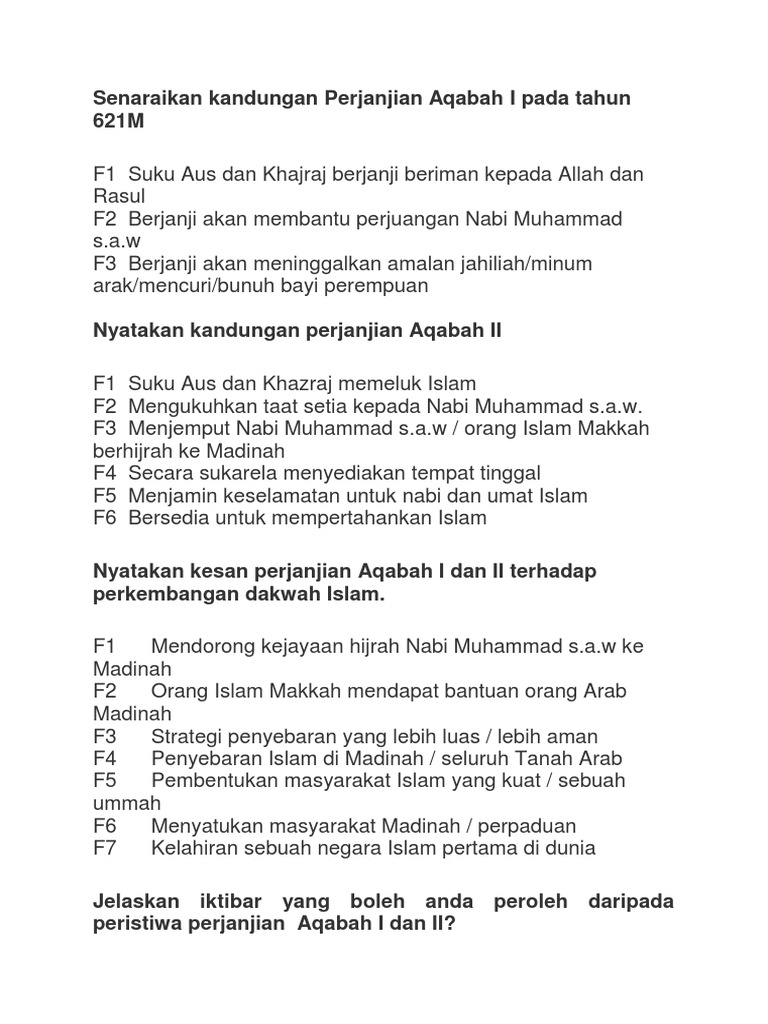 Senaraikan kandungan Perjanjian Aqabah I pada tahun 621M

F1 Suku Aus dan Khajraj berjanji beriman kepada Allah dan Rasul
F2 Berjanji akan membantu perjuangan Nabi Muhammad s.a.w
F3 Berjanji akan meninggalkan amalan jahiliah/minum arak/mencuri/bunuh bayi perempuan

Nyatakan kandungan perjanjian Aqabah II

F1 Suku Aus dan Khazraj memeluk Islam
F2 Mengukuhkan taat setia kepada Nabi Muhammad s.a.w.
F3 Menjemput Nabi Muhammad s.a.w / orang Islam Makkah berhijrah ke Madinah
F4 Secara sukarela menyediakan tempat tinggal
F5 Menjamin keselamatan untuk nabi dan umat Islam
F6 Bersedia untuk mempertahankan Islam

Nyatakan kesan perjanjian Aqabah I dan II terhadap perkembangan dakwah Islam.

F1 Mendorong kejayaan hijrah Nabi Muhammad s.a.w ke Madinah
F2 Orang Islam Makkah mendapat bantuan orang Arab Madinah
F3 Strategi penyebaran yang lebih luas / lebih aman
F4 Penyebaran Islam di Madinah / seluruh Tanah Arab
F5 Pembentukan masyarakat Islam yang kuat / sebuah ummah
F6 Menyatukan masyarakat Madinah / perpaduan
F7 Kelahiran sebuah negara Islam pertama di dunia

Jelaskan iktibar yang boleh anda peroleh daripada peristiwa perjanjian Aqabah I dan II?